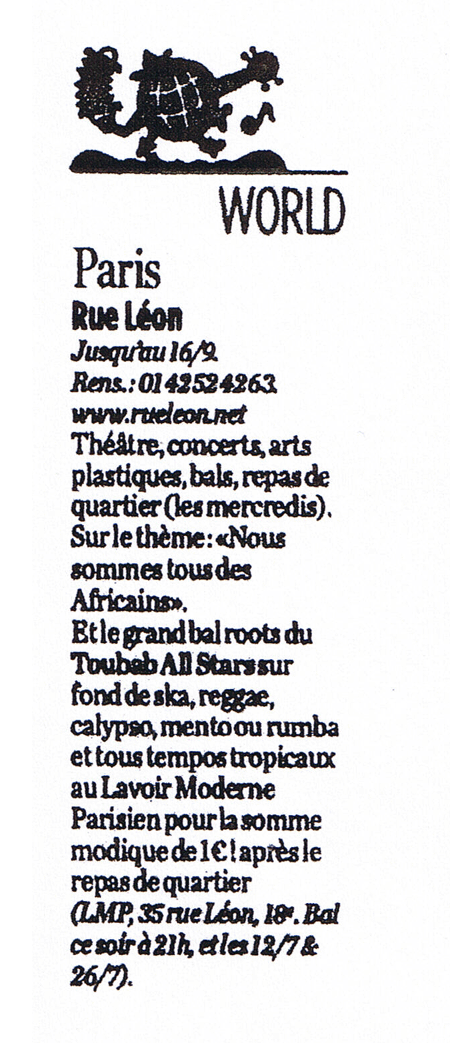 WORLD

Paris
Rue Léon
Jusqu'au 16/9.
Rens. : 01 42 52 42 63.
www.rueleon.net
Théâtre, concerts, arts plastiques, bals, repas de quartier (les mercredis). Sur le thème : «Nous sommes tous des Africains».
Et le grand bal roots du Toubab All Stars sur fond de ska, reggae, calypso, mento ou rumba et tous tempos tropicaux au Lavoir Moderne Parisien pour la somme modique de 1€ ! après le repas de quartier
(LMP, 35 rue Léon, 18e. Bal ce soir à 21h, et les 12/7 & 26/7).